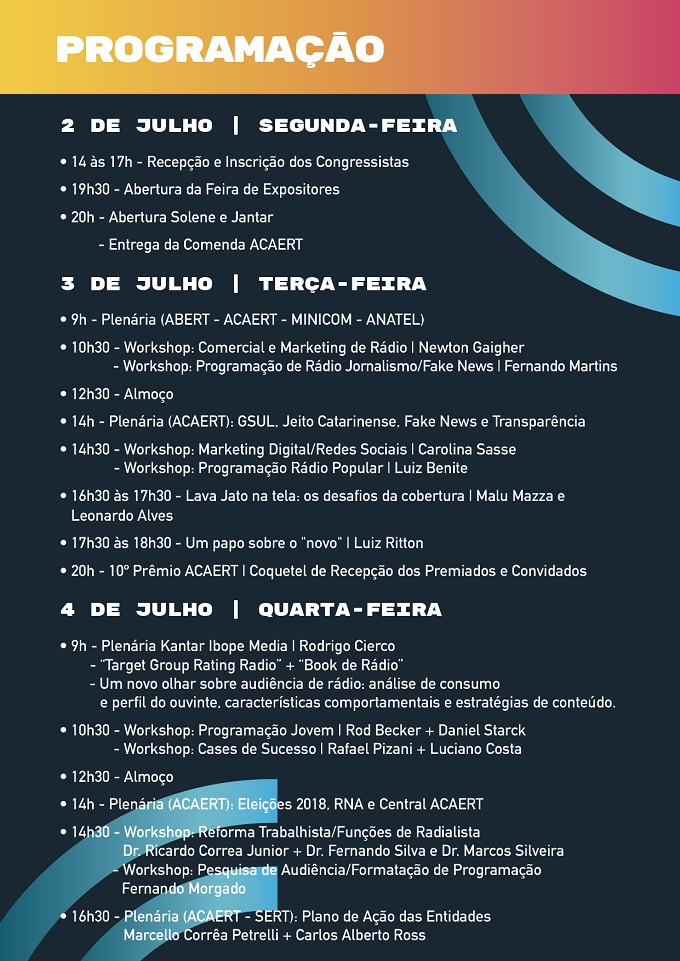 PROGRAMAÇÃO

2 DE JULHO | SEGUNDA-FEIRA

• 14 às 17h - Recepção e Inscrição dos Congressistas

• 19h30 - Abertura da Feira de Expositores

• 20h - Abertura Solene e Jantar
- Entrega da Comenda ACAERT

3 DE JULHO | TERÇA-FEIRA

• 9h - Plenária (ABERT - ACAERT - MINICOM - ANATEL)

• 10h30 - Workshop: Comercial e Marketing de Rádio | Newton Gaigher
- Workshop: Programação de Rádio Jornalismo/Fake News | Fernando Martins

• 12h30 - Almoço

• 14h - Plenária (ACAERT): GSUL, Jeito Catarinense, Fake News e Transparência

• 14h30 - Workshop: Marketing Digital/Redes Sociais | Carolina Sasse
- Workshop: Programação Rádio Popular | Luiz Benite

• 16h30 às 17h30 - Lava Jato na tela: os desafios da cobertura | Malu Mazza e Leonardo Alves

• 17h30 às 18h30 - Um papo sobre o "novo" | Luiz Ritton

• 20h - 10º Prêmio ACAERT | Coquetel de Recepção dos Premiados e Convidados

4 DE JULHO | QUARTA-FEIRA

• 9h - Plenária Kantar Ibope Media | Rodrigo Cierco
- "Target Group Rating Radio" + "Book de Rádio"
- Um novo olhar sobre audiência de rádio: análise de consumo e perfil do ouvinte, características comportamentais e estratégias de conteúdo.

• 10h30 - Workshop: Programação Jovem | Rod Becker + Daniel Starck
- Workshop: Cases de Sucesso | Rafael Pizani + Luciano Costa

• 12h30 - Almoço

• 14h - Plenária (ACAERT): Eleições 2018, RNA e Central ACAERT

• 14h30 - Workshop: Reforma Trabalhista/Funções de Radialista
Dr. Ricardo Correa Junior + Dr. Fernando Silva e Dr. Marcos Silveira
- Workshop: Pesquisa de Audiência/Formatação de Programação
Fernando Morgado

• 16h30 - Plenária (ACAERT - SERT): Plano de Ação das Entidades
Marcello Corrêa Petrelli + Carlos Alberto Ross